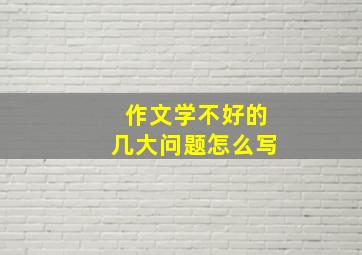 作文学不好的
几大问题怎么写